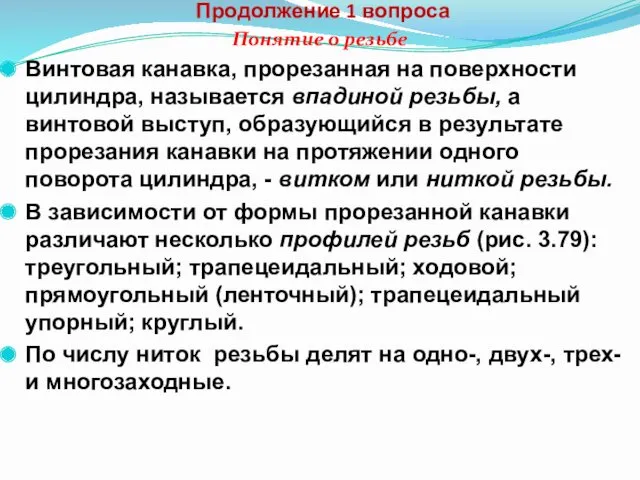 Продолжение 1 вопроса
Понятие о резьбе

Винтовая канавка, прорезанная на поверхности цилиндра, называется впадиной резьбы, а винтовой выступ, образующийся в результате прорезания канавки на протяжении одного поворота цилиндра, - витком или ниткой резьбы.

В зависимости от формы прорезанной канавки различают несколько профилей резьб (рис. 3.79): треугольный; трапецеидальный; ходовой; прямоугольный (ленточный); трапецеидальный упорный; круглый.

По числу ниток резьбы делят на одно-, двух-, трех- и многозаходные.